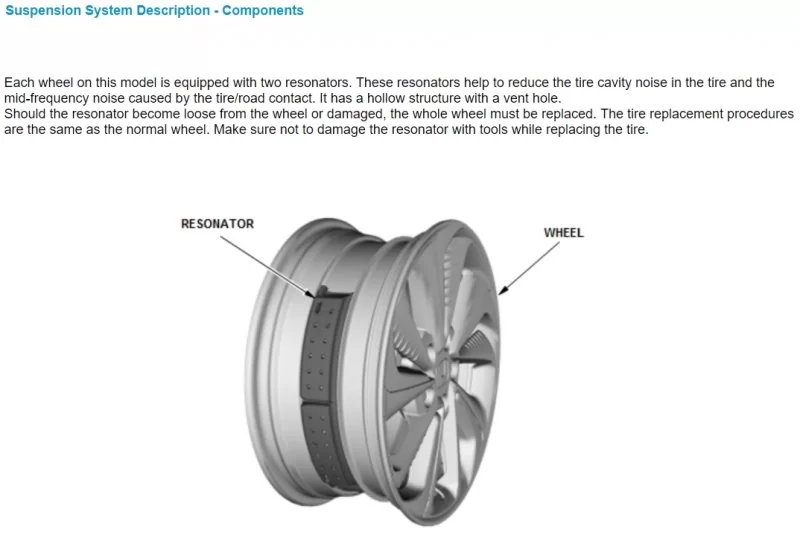 Suspension System Description - Components

Each wheel on this model is equipped with two resonators. These resonators help to reduce the tire cavity noise in the tire and the mid-frequency noise caused by the tire/road contact. It has a hollow structure with a vent hole.
Should the resonator become loose from the wheel or damaged, the whole wheel must be replaced. The tire replacement procedures are the same as the normal wheel. Make sure not to damage the resonator with tools while replacing the tire.

RESONATOR

WHEEL